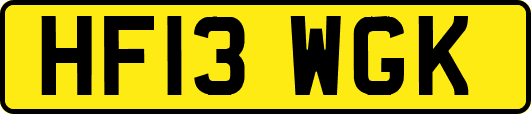 HF13 WGK